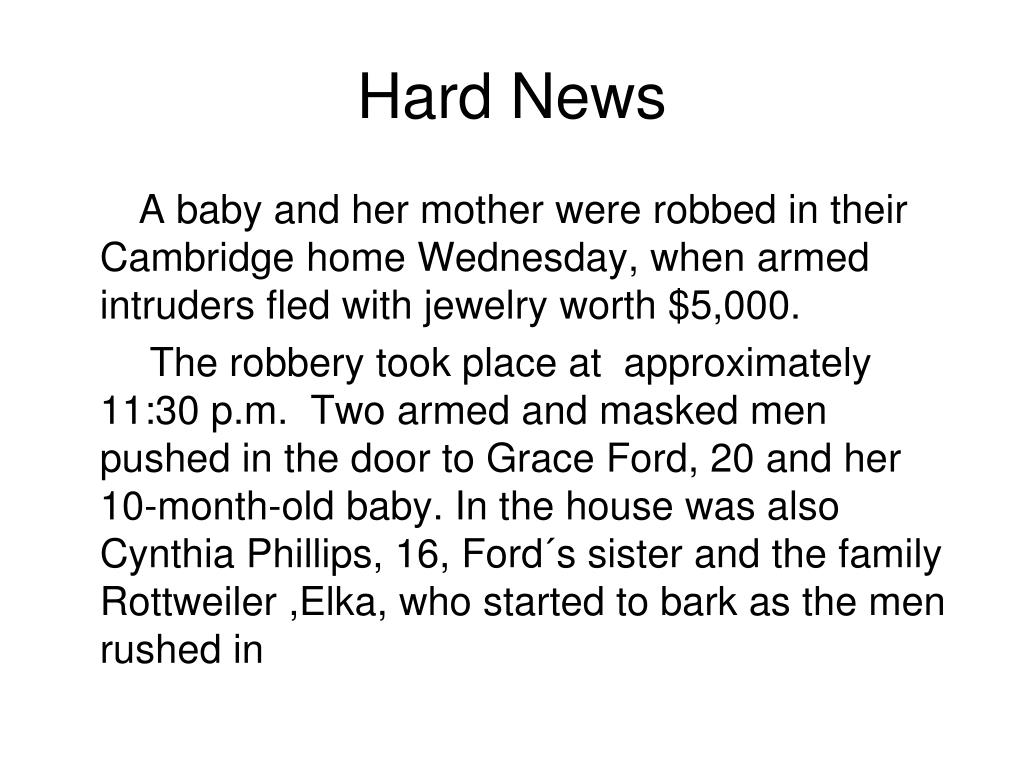 Hard News

A baby and her mother were robbed in their Cambridge home Wednesday, when armed intruders fled with jewelry worth \$5,000.

The robbery took place at approximately 11:30 p.m. Two armed and masked men pushed in the door to Grace Ford, 20 and her 10-month-old baby. In the house was also Cynthia Phillips, 16, Ford´s sister and the family Rottweiler ,Elka, who started to bark as the men rushed in